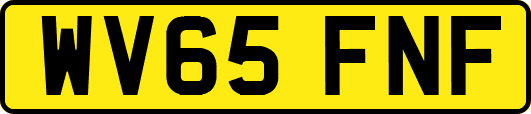 WV65 FNF